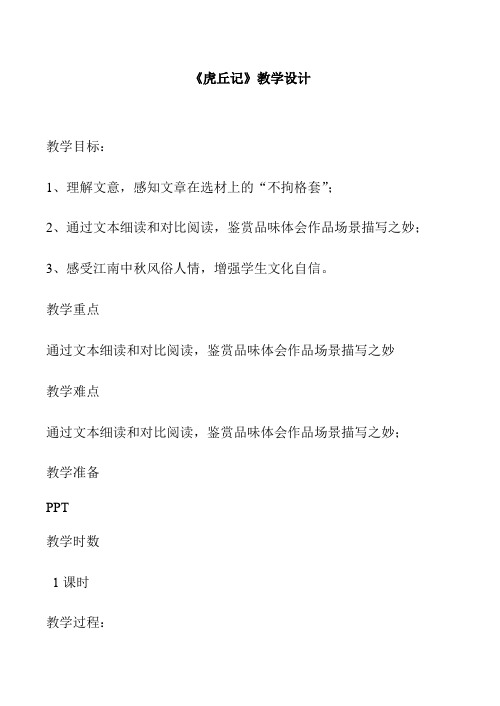 《虎丘记》教学设计

教学目标：

1、理解文意，感知文章在选材上的“不拘格套”；

2、通过文本细读和对比阅读，鉴赏品味体会作品场景描写之妙；

3、感受江南中秋风俗人情，增强学生文化自信。

教学重点

通过文本细读和对比阅读，鉴赏品味体会作品场景描写之妙

教学难点

通过文本细读和对比阅读，鉴赏品味体会作品场景描写之妙；

教学准备

PPT

教学时数

1 课时

教学过程：